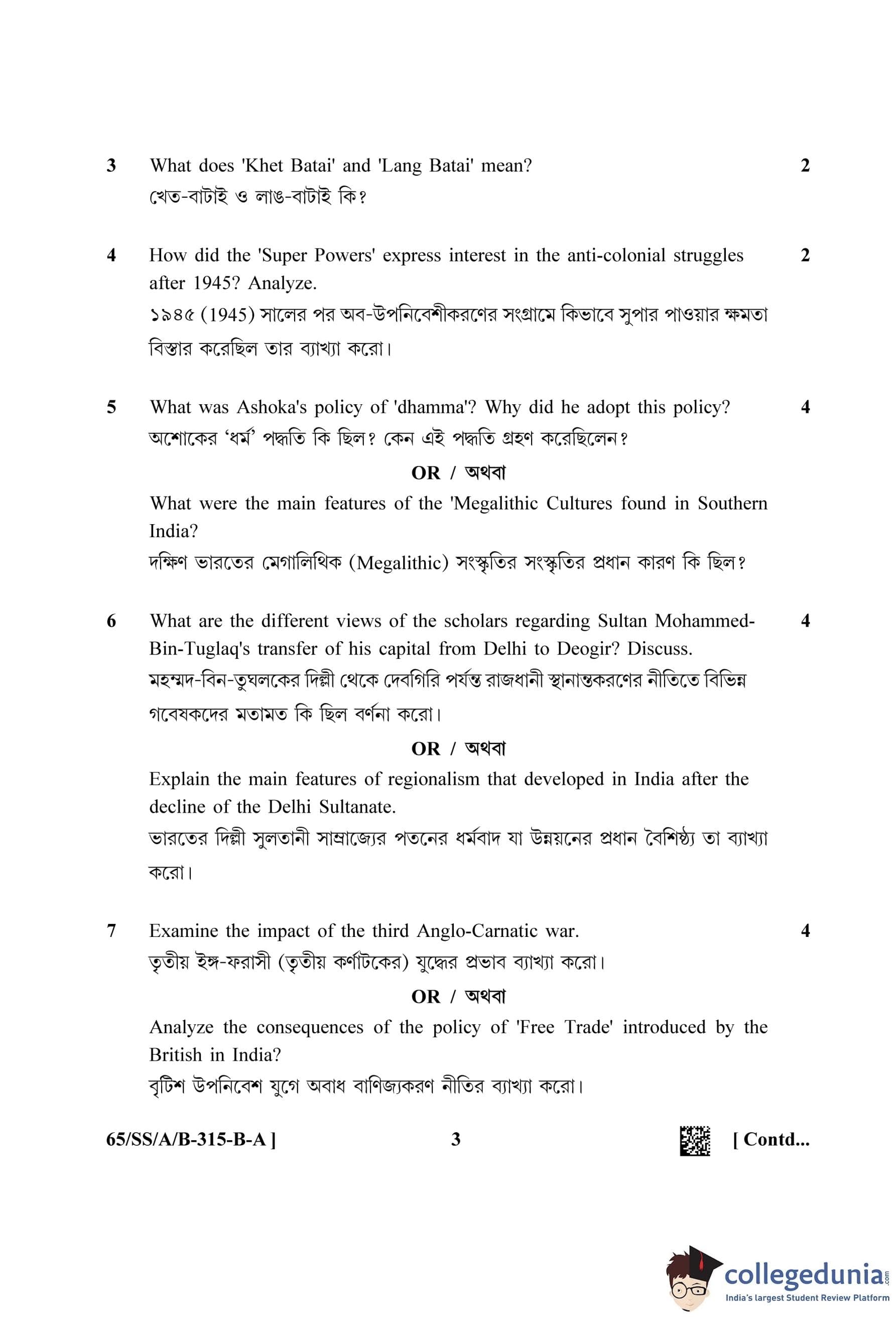 3 What does 'Khet Batai' and 'Lang Batai' mean? 2
খেত-বাটাই ও লাঙ-বাটাই কি?

4 How did the 'Super Powers' express interest in the anti-colonial struggles after 1945? Analyze. 2
১৯৪৫ (1945) সালের পর অব-উপনিবেশীকরণের সংগ্রামে কিভাবে সুপার পাওয়ার ক্ষমতা বিস্তার করেছিল তার ব্যাখ্যা করো।

5 What was Ashoka's policy of 'dhamma'? Why did he adopt this policy? 4
অশোকের 'ধর্ম' পদ্ধতি কি ছিল? কেন এই পদ্ধতি গ্রহণ করেছিলেন?

OR / অথবা

What were the main features of the 'Megalithic Cultures found in Southern India?
দক্ষিণ ভারতের মেগালিথিক (Megalithic) সংস্কৃতির সংস্কৃতির প্রধান কারণ কি ছিল?

6 What are the different views of the scholars regarding Sultan Mohammed-Bin-Tuglaq's transfer of his capital from Delhi to Deogir? Discuss. 4
মহম্মদ-বিন-তুঘলকের দিল্লী থেকে দেবগিরি পর্যন্ত রাজধানী স্থানান্তকরণের নীতিতে বিভিন্ন গবেষকদের মতামত কি ছিল বর্ণনা করো।

OR / অথবা

Explain the main features of regionalism that developed in India after the decline of the Delhi Sultanate.
ভারতের দিল্লী সুলতানী সাম্রাজ্যের পতনের ধর্মবাদ যা উন্নয়নের প্রধান বৈশিষ্ঠ্য তা ব্যাখ্যা করো।

7 Examine the impact of the third Anglo-Carnatic war. 4
তৃতীয় ইঙ্গ-ফরাসী (তৃতীয় কর্ণাটকের) যুদ্ধের প্রভাব ব্যাখ্যা করো।

OR / অথবা

Analyze the consequences of the policy of 'Free Trade' introduced by the British in India?
বৃটিশ উপনিবেশ যুগে অবাধ বাণিজ্যকরণ নীতির ব্যাখ্যা করো।

65/SS/A/B-315-B-A ] 3 [ Contd...

collegedunia.com
India's largest Student Review Platform